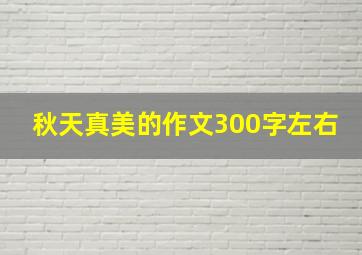 秋天真美的作文300字左右